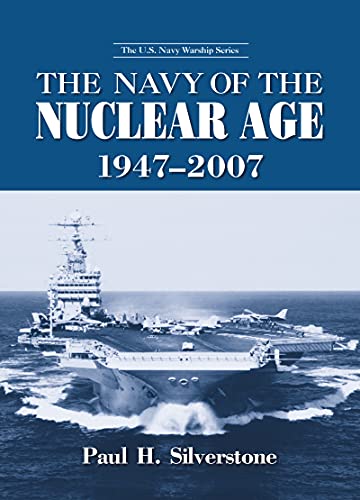 The U.S. Navy Warship Series

THE NAVY OF THE NUCLEAR AGE 1947–2007

Paul H. Silverstone